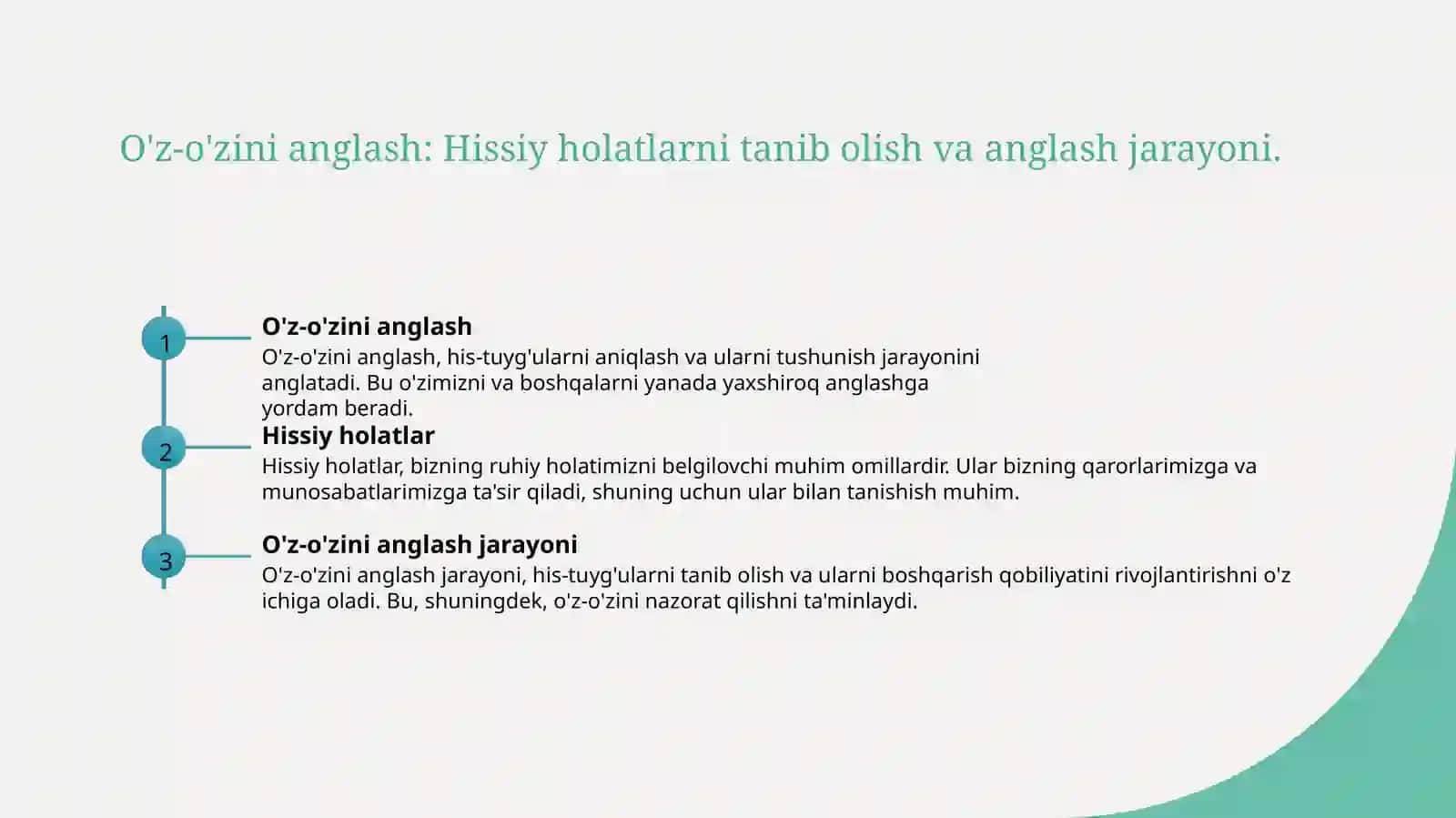 O'z-o'zini anglash: Hissiy holatlarni tanib olish va anglash jarayoni.

1

O'z-o'zini anglash

O'z-o'zini anglash, his-tuyg'ularni aniqlash va ularni tushunish jarayonini anglatadi. Bu o'zimizni va boshqalarni yanada yaxshiroq anglashga yordam beradi.

2

Hissiy holatlar

Hissiy holatlar, bizning ruhiy holatimizni belgilovchi muhim omillardir. Ular bizning qarorlarimizga va munosabatlarimizga ta'sir qiladi, shuning uchun ular bilan tanishish muhim.

3

O'z-o'zini anglash jarayoni

O'z-o'zini anglash jarayoni, his-tuyg'ularni tanib olish va ularni boshqarish qobiliyatini rivojlantirishni o'z ichiga oladi. Bu, shuningdek, o'z-o'zini nazorat qilishni ta'minlaydi.